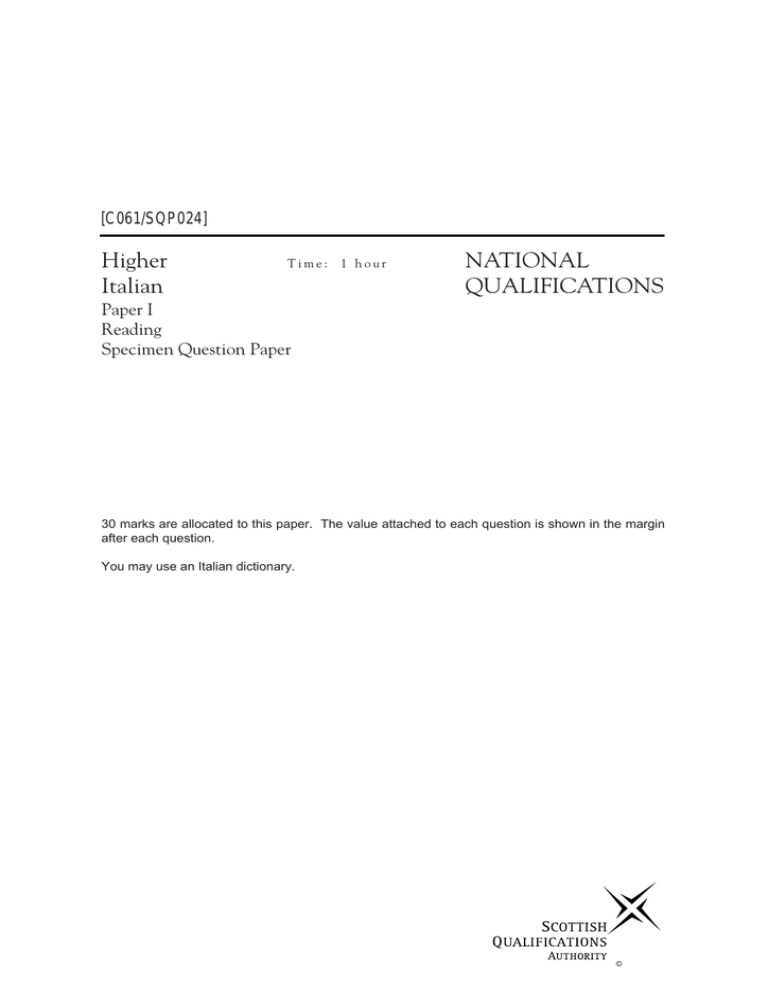 [C061/SQP024]

Higher
Italian
Paper I
Reading
Specimen Question Paper

Time: 1 hour

NATIONAL
QUALIFICATIONS

30 marks are allocated to this paper. The value attached to each question is shown in the margin after each question.

You may use an Italian dictionary.

SCOTTISH
QUALIFICATIONS
AUTHORITY
©